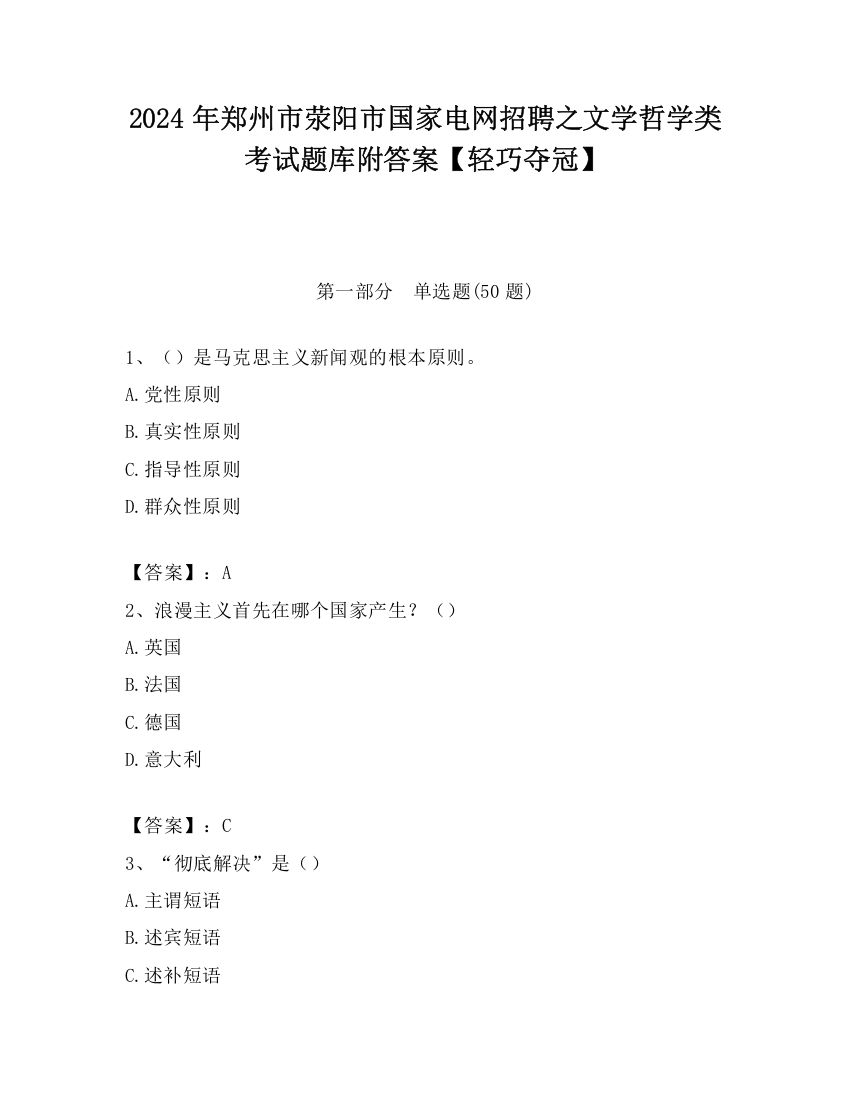 2024 年郑州市荥阳市国家电网招聘之文学哲学类考试题库附答案【轻巧夺冠】

第一部分　单选题(50 题)

1、（）是马克思主义新闻观的根本原则。
A.党性原则
B.真实性原则
C.指导性原则
D.群众性原则

【答案】：A
2、浪漫主义首先在哪个国家产生？（）
A.英国
B.法国
C.德国
D.意大利

【答案】：C
3、“彻底解决”是（）
A.主谓短语
B.述宾短语
C.述补短语